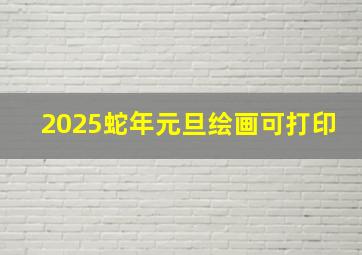 2025蛇年元旦绘画可打印